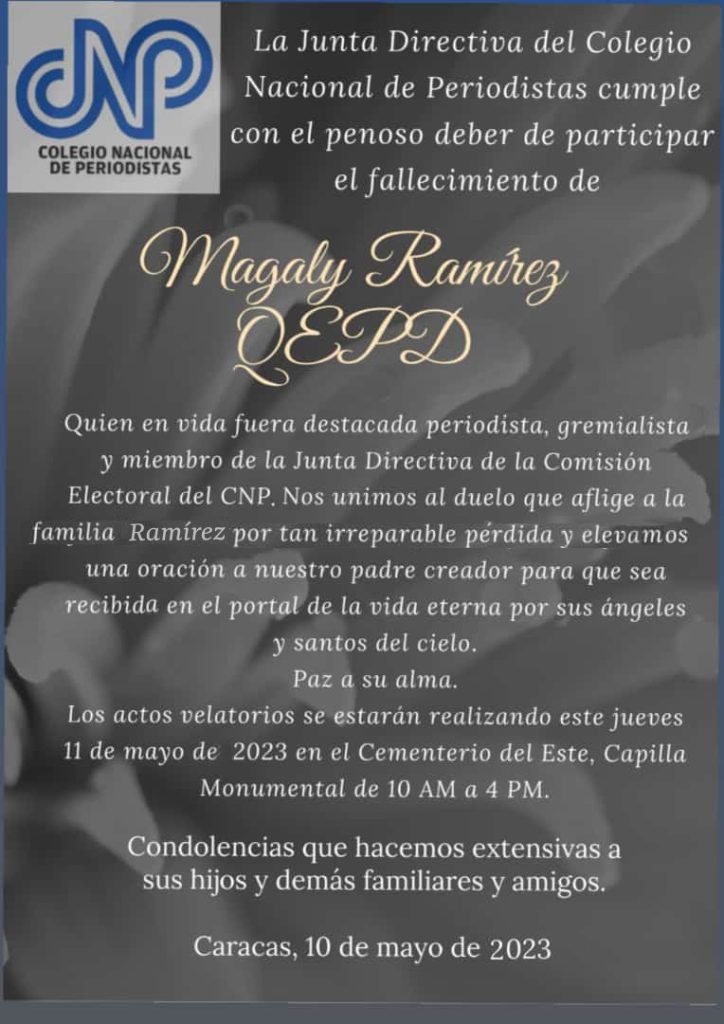 CNP
COLEGIO NACIONAL DE PERIODISTAS

La Junta Directiva del Colegio Nacional de Periodistas cumple con el penoso deber de participar el fallecimiento de

Magaly Ramírez
QEPD

Quien en vida fuera destacada periodista, gremialista y miembro de la Junta Directiva de la Comisión Electoral del CNP. Nos unimos al duelo que aflige a la familia Ramírez por tan irreparable pérdida y elevamos una oración a nuestro padre creador para que sea recibida en el portal de la vida eterna por sus ángeles y santos del cielo.
Paz a su alma.
Los actos velatorios se estarán realizando este jueves 11 de mayo de 2023 en el Cementerio del Este, Capilla Monumental de 10 AM a 4 PM.

Condolencias que hacemos extensivas a sus hijos y demás familiares y amigos.

Caracas, 10 de mayo de 2023